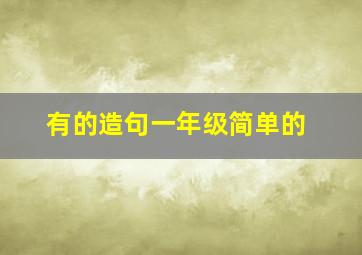 有的造句一年级简单的